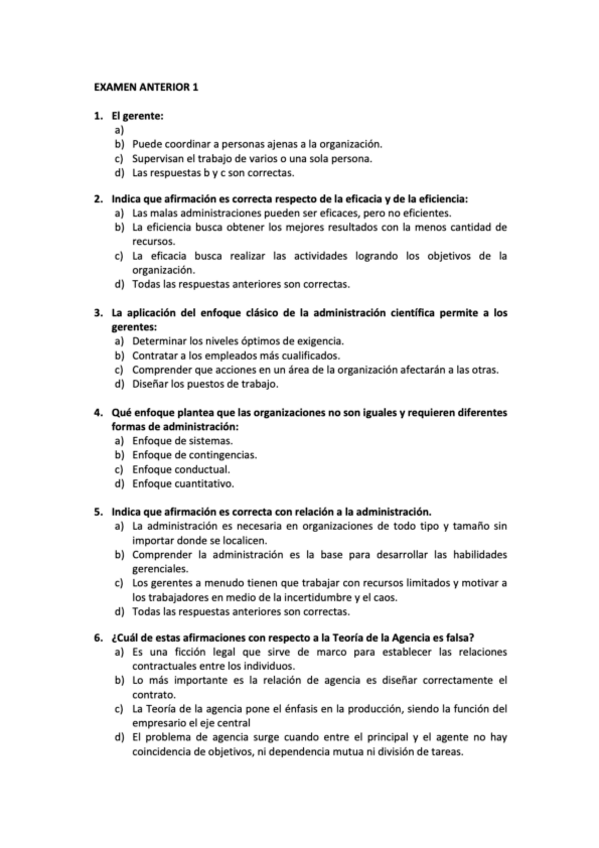 EXAMEN ANTERIOR 1

1. El gerente:
a)
b) Puede coordinar a personas ajenas a la organización.
c) Supervisan el trabajo de varios o una sola persona.
d) Las respuestas b y c son correctas.

2. Indica que afirmación es correcta respecto de la eficacia y de la eficiencia:
a) Las malas administraciones pueden ser eficaces, pero no eficientes.
b) La eficiencia busca obtener los mejores resultados con la menos cantidad de recursos.
c) La eficacia busca realizar las actividades logrando los objetivos de la organización.
d) Todas las respuestas anteriores son correctas.

3. La aplicación del enfoque clásico de la administración científica permite a los gerentes:
a) Determinar los niveles óptimos de exigencia.
b) Contratar a los empleados más cualificados.
c) Comprender que acciones en un área de la organización afectarán a las otras.
d) Diseñar los puestos de trabajo.

4. Qué enfoque plantea que las organizaciones no son iguales y requieren diferentes formas de administración:
a) Enfoque de sistemas.
b) Enfoque de contingencias.
c) Enfoque conductual.
d) Enfoque cuantitativo.

5. Indica que afirmación es correcta con relación a la administración.
a) La administración es necesaria en organizaciones de todo tipo y tamaño sin importar donde se localicen.
b) Comprender la administración es la base para desarrollar las habilidades gerenciales.
c) Los gerentes a menudo tienen que trabajar con recursos limitados y motivar a los trabajadores en medio de la incertidumbre y el caos.
d) Todas las respuestas anteriores son correctas.

6. ¿Cuál de estas afirmaciones con respecto a la Teoría de la Agencia es falsa?
a) Es una ficción legal que sirve de marco para establecer las relaciones contractuales entre los individuos.
b) Lo más importante es la relación de agencia es diseñar correctamente el contrato.
c) La Teoría de la agencia pone el énfasis en la producción, siendo la función del empresario el eje central
d) El problema de agencia surge cuando entre el principal y el agente no hay coincidencia de objetivos, ni dependencia mutua ni división de tareas.